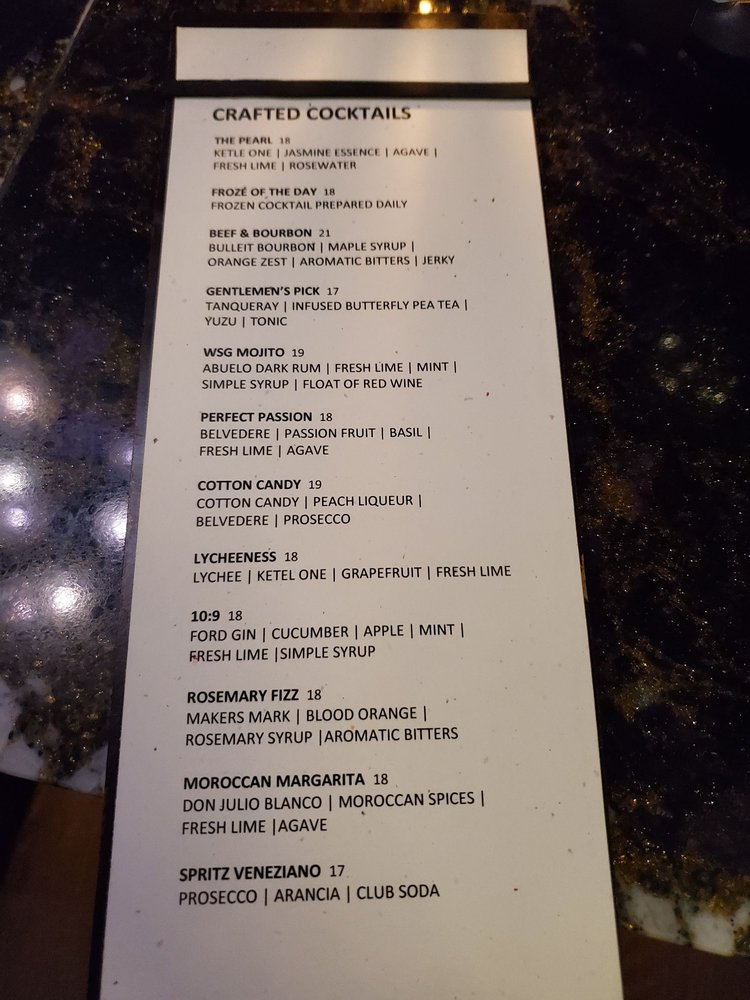 CRAFTED COCKTAILS

THE PEARL 18
KETLE ONE | JASMINE ESSENCE | AGAVE | FRESH LIME | ROSEWATER

FROZÉ OF THE DAY 18
FROZEN COCKTAIL PREPARED DAILY

BEEF & BOURBON 21
BULLEIT BOURBON | MAPLE SYRUP | ORANGE ZEST | AROMATIC BITTERS | JERKY

GENTLEMEN'S PICK 17
TANQUERAY | INFUSED BUTTERFLY PEA TEA | YUZU | TONIC

WSG MOJITO 19
ABUELO DARK RUM | FRESH LIME | MINT | SIMPLE SYRUP | FLOAT OF RED WINE

PERFECT PASSION 18
BELVEDERE | PASSION FRUIT | BASIL | FRESH LIME | AGAVE

COTTON CANDY 19
COTTON CANDY | PEACH LIQUEUR | BELVEDERE | PROSECCO

LYCHEENESS 18
LYCHEE | KETEL ONE | GRAPEFRUIT | FRESH LIME

10:9 18
FORD GIN | CUCUMBER | APPLE | MINT | FRESH LIME |SIMPLE SYRUP

ROSEMARY FIZZ 18
MAKERS MARK | BLOOD ORANGE | ROSEMARY SYRUP |AROMATIC BITTERS

MOROCCAN MARGARITA 18
DON JULIO BLANCO | MOROCCAN SPICES | FRESH LIME |AGAVE

SPRITZ VENEZIANO 17
PROSECCO | ARANCIA | CLUB SODA